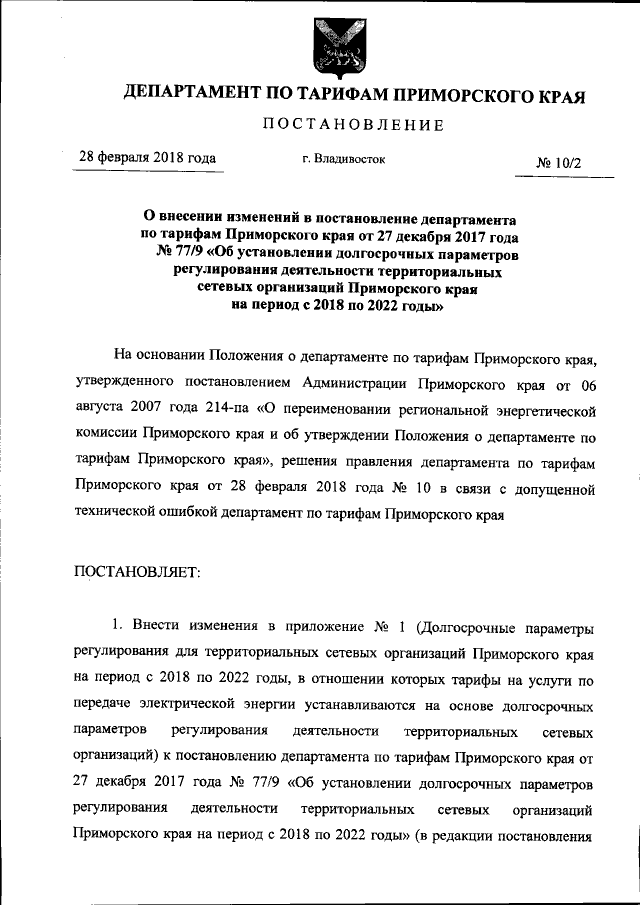 ДЕПАРТАМЕНТ ПО ТАРИФАМ ПРИМОРСКОГО КРАЯ

ПОСТАНОВЛЕНИЕ

28 февраля 2018 года

г. Владивосток

№ 10/2

О внесении изменений в постановление департамента по тарифам Приморского края от 27 декабря 2017 года № 77/9 «Об установлении долгосрочных параметров регулирования деятельности территориальных сетевых организаций Приморского края на период с 2018 по 2022 годы»

На основании Положения о департаменте по тарифам Приморского края, утвержденного постановлением Администрации Приморского края от 06 августа 2007 года 214-па «О переименовании региональной энергетической комиссии Приморского края и об утверждении Положения о департаменте по тарифам Приморского края», решения правления департамента по тарифам Приморского края от 28 февраля 2018 года № 10 в связи с допущенной технической ошибкой департамент по тарифам Приморского края

ПОСТАНОВЛЯЕТ:

1. Внести изменения в приложение № 1 (Долгосрочные параметры регулирования для территориальных сетевых организаций Приморского края на период с 2018 по 2022 годы, в отношении которых тарифы на услуги по передаче электрической энергии устанавливаются на основе долгосрочных параметров регулирования деятельности территориальных сетевых организаций) к постановлению департамента по тарифам Приморского края от 27 декабря 2017 года № 77/9 «Об установлении долгосрочных параметров регулирования деятельности территориальных сетевых организаций Приморского края на период с 2018 по 2022 годы» (в редакции постановления